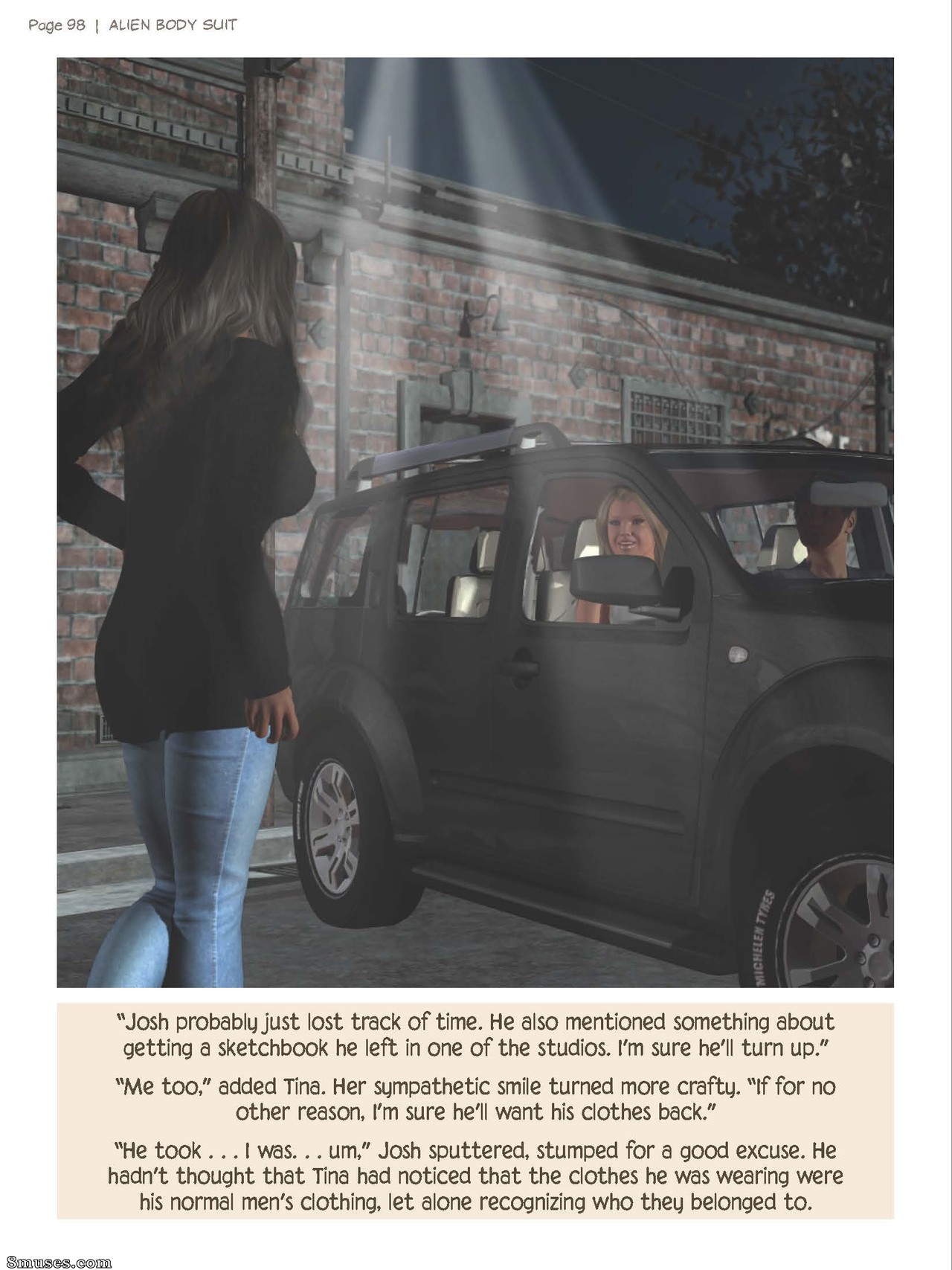 Page 98 | ALIEN BODY SUIT

MICHELEN TYRES

"Josh probably just lost track of time. He also mentioned something about getting a sketchbook he left in one of the studios. I'm sure he'll turn up."

"Me too," added Tina. Her sympathetic smile turned more crafty. "If for no other reason, I'm sure he'll want his clothes back."

"He took . . . I was. . . um," Josh sputtered, stumped for a good excuse. He hadn't thought that Tina had noticed that the clothes he was wearing were his normal men's clothing, let alone recognizing who they belonged to.

8muses.com